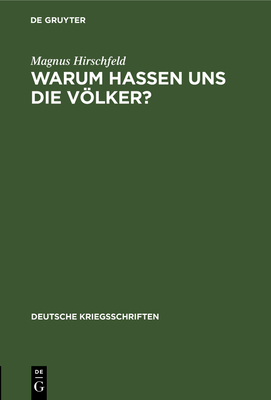 DE GRUYTER

Magnus Hirschfeld
WARUM HASSEN UNS DIE VÖLKER?

DEUTSCHE KRIEGSSCHRIFTEN

DE
G